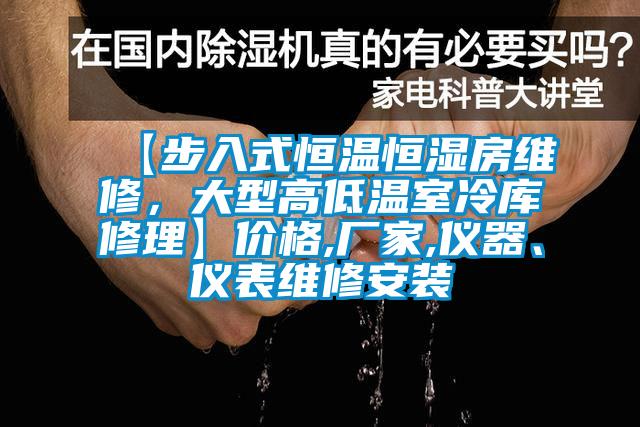 在国内除湿机真的有必要买吗？
家电科普大讲堂

【步入式恒温恒湿房维修，大型高低温室冷库修理】价格,厂家,仪器、仪表维修安装